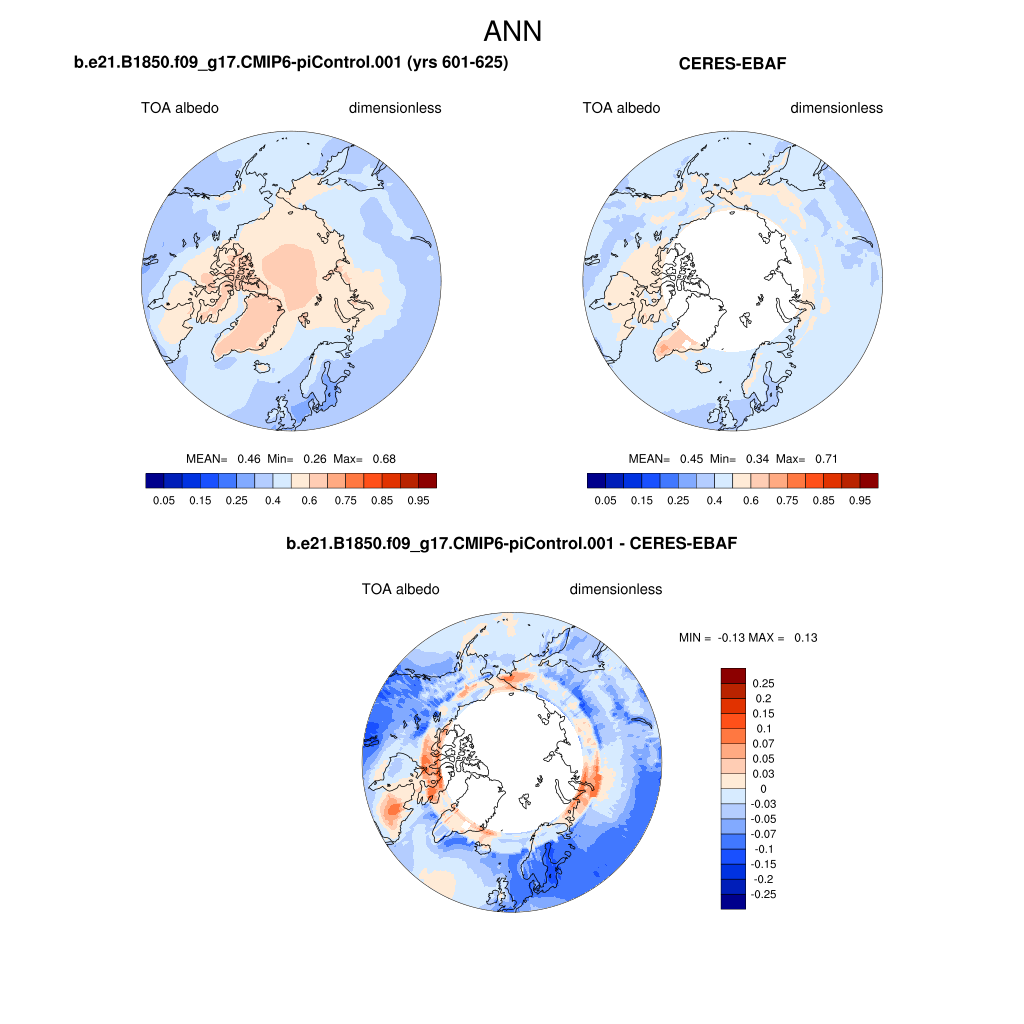 ANN

b.e21.B1850.f09_g17.CMIP6-piControl.001 (yrs 601-625)

TOA albedo dimensionless

MEAN= 0.46 Min= 0.26 Max= 0.68

0.05 0.15 0.25 0.4 0.6 0.75 0.85 0.95

CERES-EBAF

TOA albedo dimensionless

MEAN= 0.45 Min= 0.34 Max= 0.71

0.05 0.15 0.25 0.4 0.6 0.75 0.85 0.95

b.e21.B1850.f09_g17.CMIP6-piControl.001 - CERES-EBAF

TOA albedo dimensionless

MIN = -0.13 MAX = 0.13

0.25
0.2
0.15
0.1
0.07
0.05
0.03
0
-0.03
-0.05
-0.07
-0.1
-0.15
-0.2
-0.25